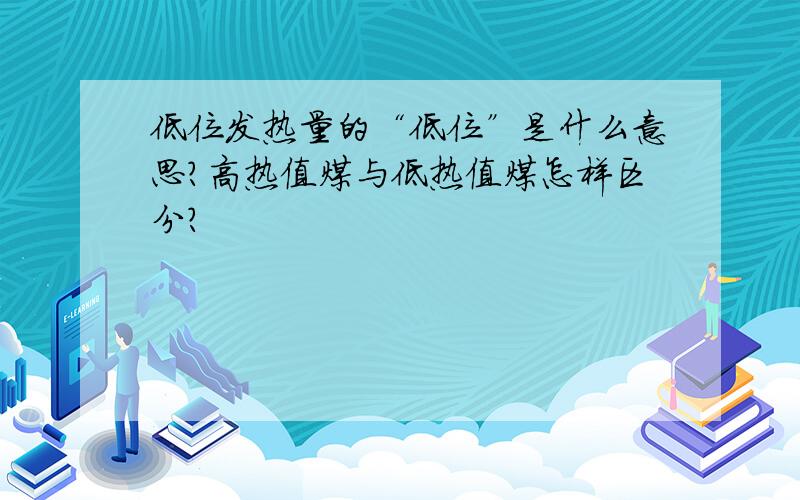 低位发热量的“低位”是什么意思?高热值煤与低热值煤怎样区分?

E-LEARNING